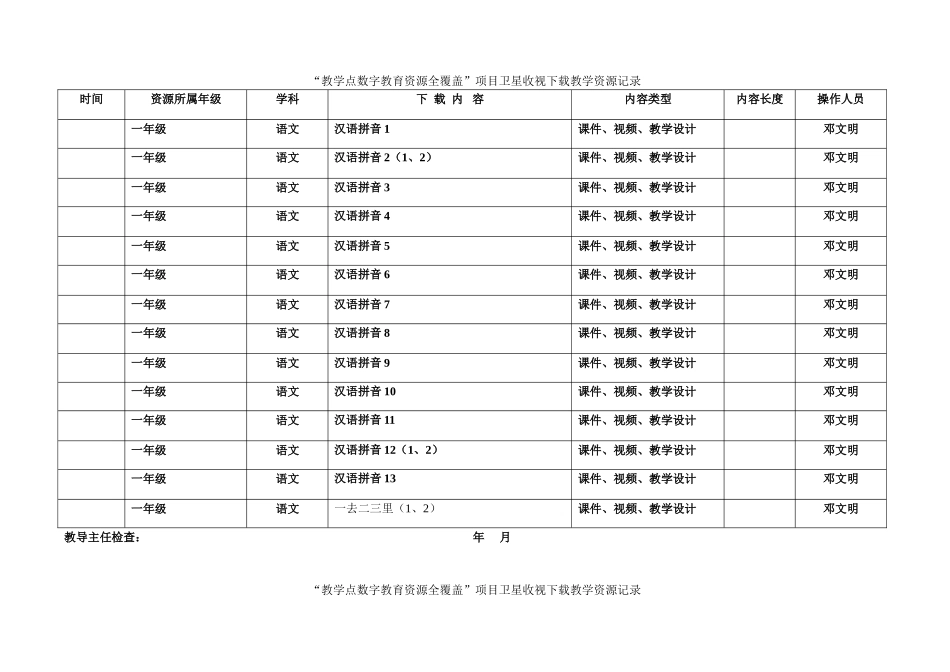 “教学点数字教育资源全覆盖”项目卫星收视下载教学资源记录

| 时间 | 资源所属年级 | 学科 | 下 载 内 容 | 内容类型 | 内容长度 | 操作人员 |
|---|---|---|---|---|---|---|
| | 一年级 | 语文 | 汉语拼音 1 | 课件、视频、教学设计 | | 邓文明 |
| | 一年级 | 语文 | 汉语拼音 2（1、2） | 课件、视频、教学设计 | | 邓文明 |
| | 一年级 | 语文 | 汉语拼音 3 | 课件、视频、教学设计 | | 邓文明 |
| | 一年级 | 语文 | 汉语拼音 4 | 课件、视频、教学设计 | | 邓文明 |
| | 一年级 | 语文 | 汉语拼音 5 | 课件、视频、教学设计 | | 邓文明 |
| | 一年级 | 语文 | 汉语拼音 6 | 课件、视频、教学设计 | | 邓文明 |
| | 一年级 | 语文 | 汉语拼音 7 | 课件、视频、教学设计 | | 邓文明 |
| | 一年级 | 语文 | 汉语拼音 8 | 课件、视频、教学设计 | | 邓文明 |
| | 一年级 | 语文 | 汉语拼音 9 | 课件、视频、教学设计 | | 邓文明 |
| | 一年级 | 语文 | 汉语拼音 10 | 课件、视频、教学设计 | | 邓文明 |
| | 一年级 | 语文 | 汉语拼音 11 | 课件、视频、教学设计 | | 邓文明 |
| | 一年级 | 语文 | 汉语拼音 12（1、2） | 课件、视频、教学设计 | | 邓文明 |
| | 一年级 | 语文 | 汉语拼音 13 | 课件、视频、教学设计 | | 邓文明 |
| | 一年级 | 语文 | 一去二三里（1、2） | 课件、视频、教学设计 | | 邓文明 |

教导主任检查：　　　　　　　　　　年　月

“教学点数字教育资源全覆盖”项目卫星收视下载教学资源记录